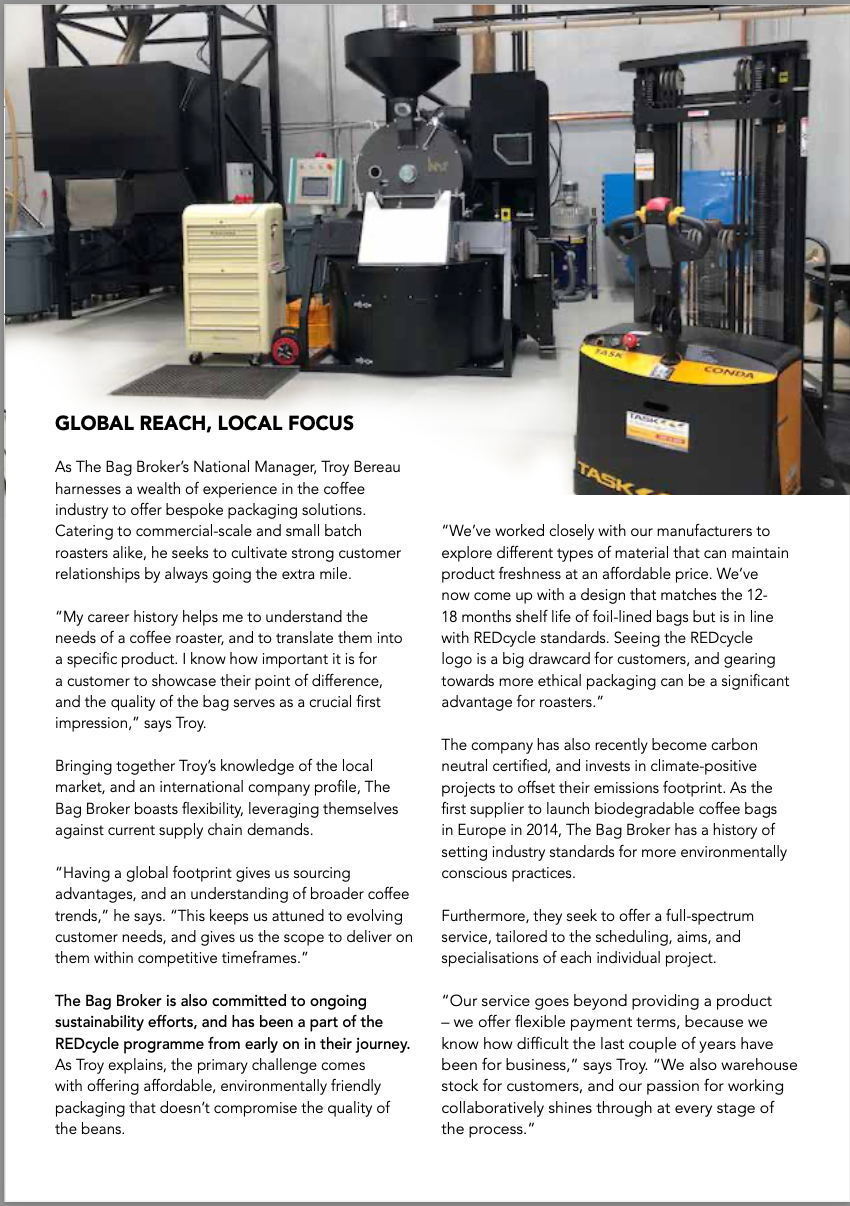 TASK
CONDA
TASK
TASK

GLOBAL REACH, LOCAL FOCUS

As The Bag Broker's National Manager, Troy Bereau harnesses a wealth of experience in the coffee industry to offer bespoke packaging solutions. Catering to commercial-scale and small batch roasters alike, he seeks to cultivate strong customer relationships by always going the extra mile.

"My career history helps me to understand the needs of a coffee roaster, and to translate them into a specific product. I know how important it is for a customer to showcase their point of difference, and the quality of the bag serves as a crucial first impression," says Troy.

Bringing together Troy's knowledge of the local market, and an international company profile, The Bag Broker boasts flexibility, leveraging themselves against current supply chain demands.

"Having a global footprint gives us sourcing advantages, and an understanding of broader coffee trends," he says. "This keeps us attuned to evolving customer needs, and gives us the scope to deliver on them within competitive timeframes."

The Bag Broker is also committed to ongoing sustainability efforts, and has been a part of the REDcycle programme from early on in their journey. As Troy explains, the primary challenge comes with offering affordable, environmentally friendly packaging that doesn't compromise the quality of the beans.

"We've worked closely with our manufacturers to explore different types of material that can maintain product freshness at an affordable price. We've now come up with a design that matches the 12-18 months shelf life of foil-lined bags but is in line with REDcycle standards. Seeing the REDcycle logo is a big drawcard for customers, and gearing towards more ethical packaging can be a significant advantage for roasters."

The company has also recently become carbon neutral certified, and invests in climate-positive projects to offset their emissions footprint. As the first supplier to launch biodegradable coffee bags in Europe in 2014, The Bag Broker has a history of setting industry standards for more environmentally conscious practices.

Furthermore, they seek to offer a full-spectrum service, tailored to the scheduling, aims, and specialisations of each individual project.

"Our service goes beyond providing a product – we offer flexible payment terms, because we know how difficult the last couple of years have been for business," says Troy. "We also warehouse stock for customers, and our passion for working collaboratively shines through at every stage of the process."